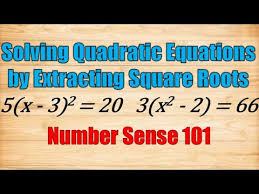 Solving Quadratic Equations by Extracting Square Roots

$5(x - 3)^2 = 20$ $3(x^2 - 2) = 66$

Number Sense 101